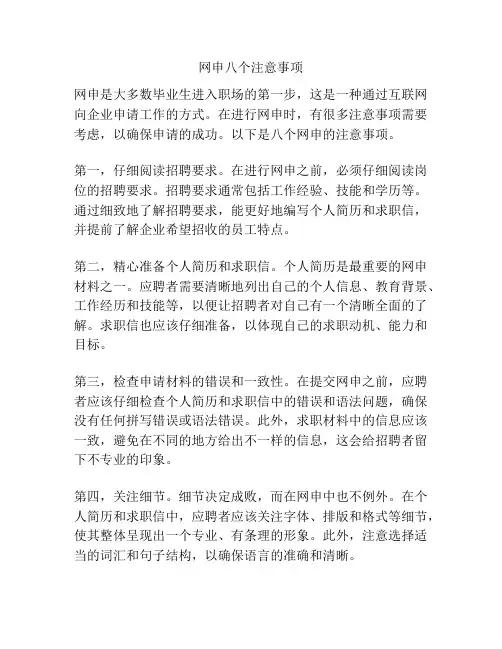 网申八个注意事项

网申是大多数毕业生进入职场的第一步，这是一种通过互联网向企业申请工作的方式。在进行网申时，有很多注意事项需要考虑，以确保申请的成功。以下是八个网申的注意事项。

第一，仔细阅读招聘要求。在进行网申之前，必须仔细阅读岗位的招聘要求。招聘要求通常包括工作经验、技能和学历等。通过细致地了解招聘要求，能更好地编写个人简历和求职信，并提前了解企业希望招收的员工特点。

第二，精心准备个人简历和求职信。个人简历是最重要的网申材料之一。应聘者需要清晰地列出自己的个人信息、教育背景、工作经历和技能等，以便让招聘者对自己有一个清晰全面的了解。求职信也应该仔细准备，以体现自己的求职动机、能力和目标。

第三，检查申请材料的错误和一致性。在提交网申之前，应聘者应该仔细检查个人简历和求职信中的错误和语法问题，确保没有任何拼写错误或语法错误。此外，求职材料中的信息应该一致，避免在不同的地方给出不一样的信息，这会给招聘者留下不专业的印象。

第四，关注细节。细节决定成败，而在网申中也不例外。在个人简历和求职信中，应聘者应该关注字体、排版和格式等细节，使其整体呈现出一个专业、有条理的形象。此外，注意选择适当的词汇和句子结构，以确保语言的准确和清晰。